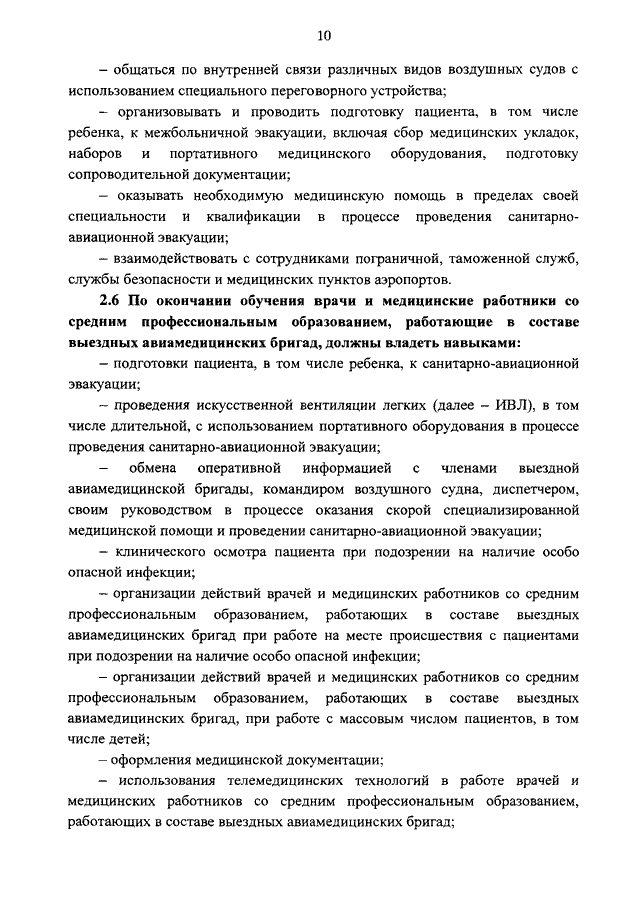 10

– общаться по внутренней связи различных видов воздушных судов с использованием специального переговорного устройства;

– организовывать и проводить подготовку пациента, в том числе ребенка, к межбольничной эвакуации, включая сбор медицинских укладок, наборов и портативного медицинского оборудования, подготовку сопроводительной документации;

– оказывать необходимую медицинскую помощь в пределах своей специальности и квалификации в процессе проведения санитарно-авиационной эвакуации;

– взаимодействовать с сотрудниками пограничной, таможенной служб, службы безопасности и медицинских пунктов аэропортов.

2.6 По окончании обучения врачи и медицинские работники со средним профессиональным образованием, работающие в составе выездных авиамедицинских бригад, должны владеть навыками:

– подготовки пациента, в том числе ребенка, к санитарно-авиационной эвакуации;

– проведения искусственной вентиляции легких (далее – ИВЛ), в том числе длительной, с использованием портативного оборудования в процессе проведения санитарно-авиационной эвакуации;

– обмена оперативной информацией с членами выездной авиамедицинской бригады, командиром воздушного судна, диспетчером, своим руководством в процессе оказания скорой специализированной медицинской помощи и проведении санитарно-авиационной эвакуации;

– клинического осмотра пациента при подозрении на наличие особо опасной инфекции;

– организации действий врачей и медицинских работников со средним профессиональным образованием, работающих в составе выездных авиамедицинских бригад при работе на месте происшествия с пациентами при подозрении на наличие особо опасной инфекции;

– организации действий врачей и медицинских работников со средним профессиональным образованием, работающих в составе выездных авиамедицинских бригад, при работе с массовым числом пациентов, в том числе детей;

– оформления медицинской документации;

– использования телемедицинских технологий в работе врачей и медицинских работников со средним профессиональным образованием, работающих в составе выездных авиамедицинских бригад;